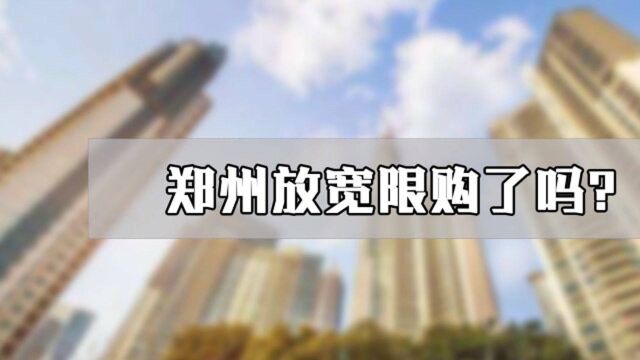 郑州放宽限购了吗？